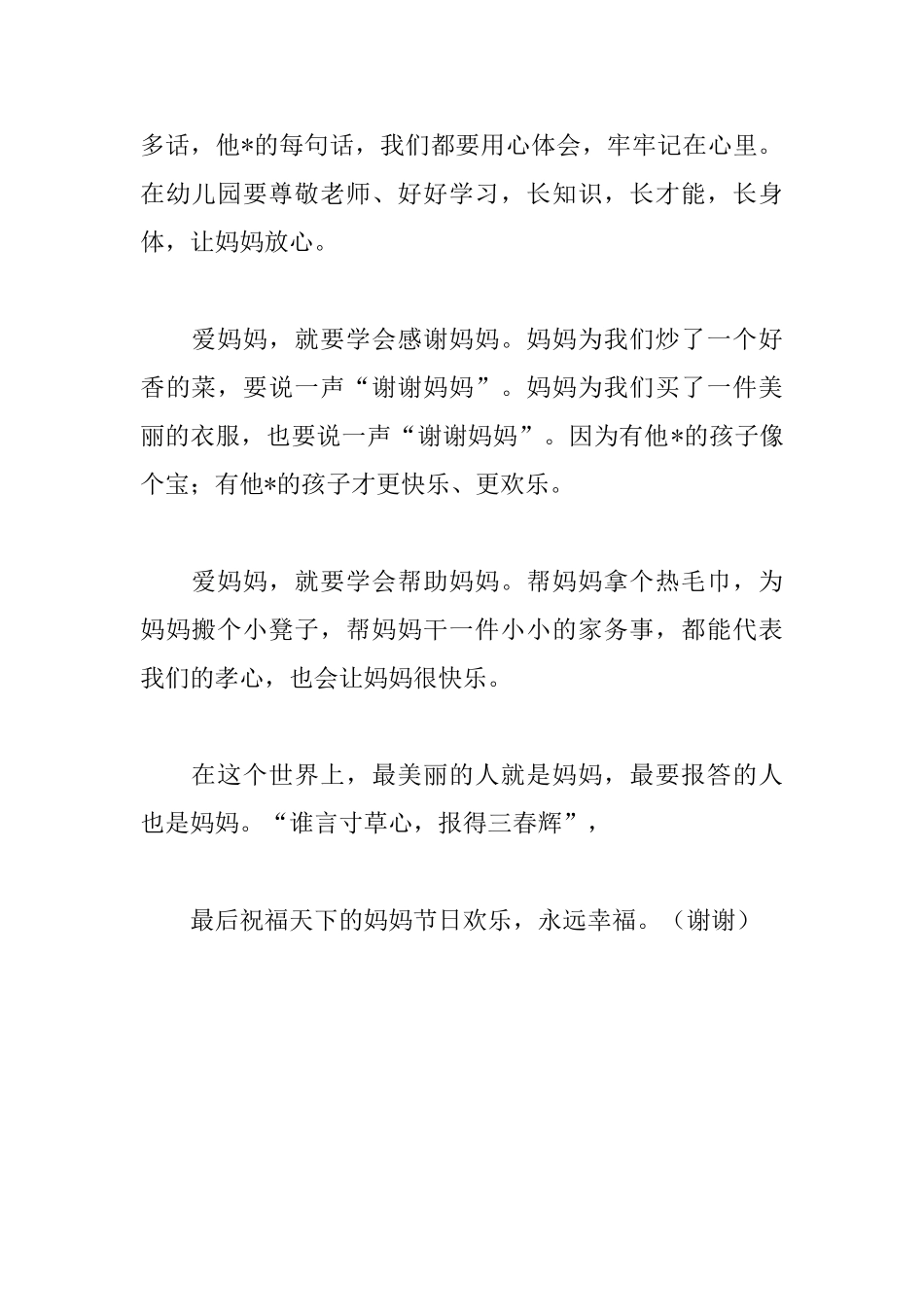 多话，他*的每句话，我们都要用心体会，牢牢记在心里。在幼儿园要尊敬老师、好好学习，长知识，长才能，长身体，让妈妈放心。

爱妈妈，就要学会感谢妈妈。妈妈为我们炒了一个好香的菜，要说一声“谢谢妈妈”。妈妈为我们买了一件美丽的衣服，也要说一声“谢谢妈妈”。因为有他*的孩子像个宝；有他*的孩子才更快乐、更欢乐。

爱妈妈，就要学会帮助妈妈。帮妈妈拿个热毛巾，为妈妈搬个小凳子，帮妈妈干一件小小的家务事，都能代表我们的孝心，也会让妈妈很快乐。

在这个世界上，最美丽的人就是妈妈，最要报答的人也是妈妈。“谁言寸草心，报得三春辉”，

最后祝福天下的妈妈节日欢乐，永远幸福。（谢谢）